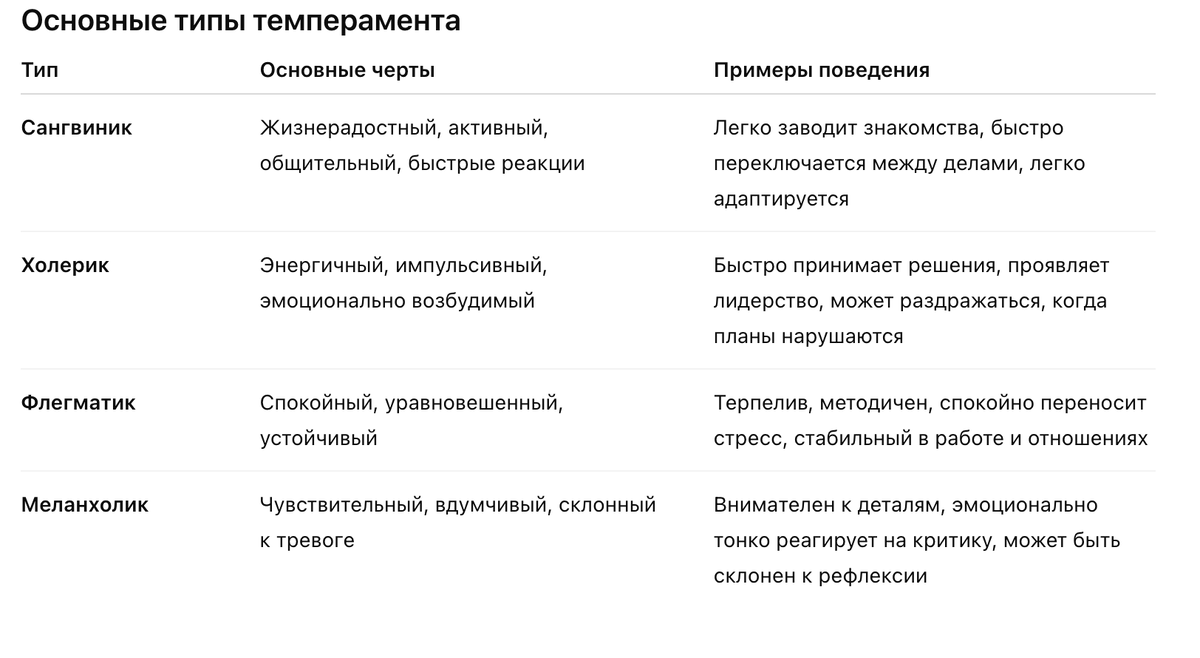 Основные типы темперамента

| Тип | Основные черты | Примеры поведения |
|---|---|---|
| Сангвиник | Жизнерадостный, активный, общительный, быстрые реакции | Легко заводит знакомства, быстро переключается между делами, легко адаптируется |
| Холерик | Энергичный, импульсивный, эмоционально возбудимый | Быстро принимает решения, проявляет лидерство, может раздражаться, когда планы нарушаются |
| Флегматик | Спокойный, уравновешенный, устойчивый | Терпелив, методичен, спокойно переносит стресс, стабильный в работе и отношениях |
| Меланхолик | Чувствительный, вдумчивый, склонный к тревоге | Внимателен к деталям, эмоционально тонко реагирует на критику, может быть склонен к рефлексии |